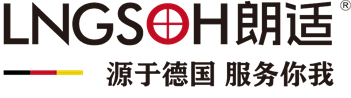 LNGSOH朗适®

源于德国 服务你我